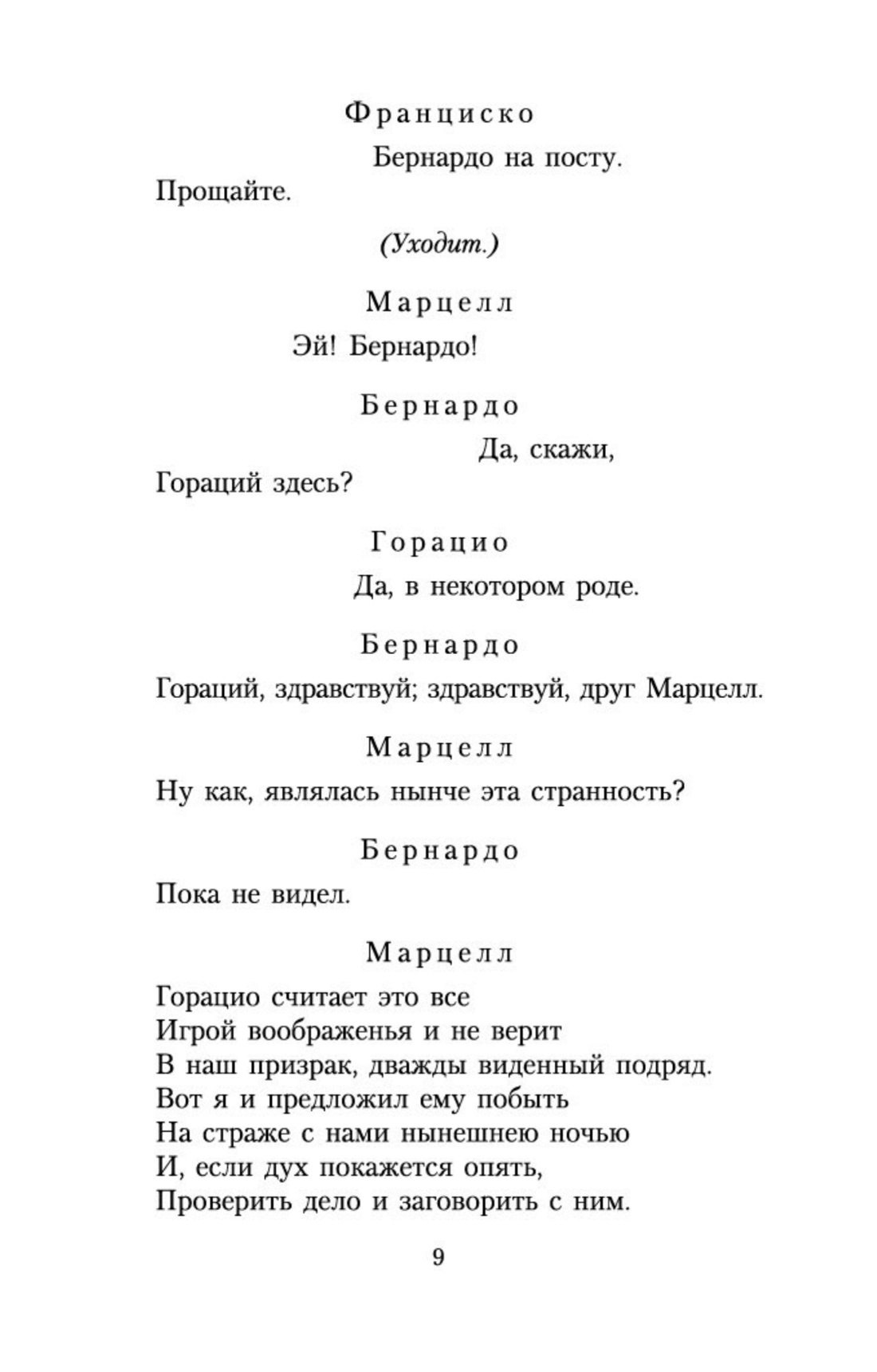 Франциско

Бернардо на посту.

Прощайте.

(Уходит.)

Марцелл

Эй! Бернардо!

Бернардо

Да, скажи,

Гораций здесь?

Горацио

Да, в некотором роде.

Бернардо

Гораций, здравствуй; здравствуй, друг Марцелл.

Марцелл

Ну как, являлась нынче эта странность?

Бернардо

Пока не видел.

Марцелл

Горацио считает это все
Игрой воображенья и не верит
В наш призрак, дважды виденный подряд.
Вот я и предложил ему побыть
На страже с нами нынешнею ночью
И, если дух покажется опять,
Проверить дело и заговорить с ним.

9